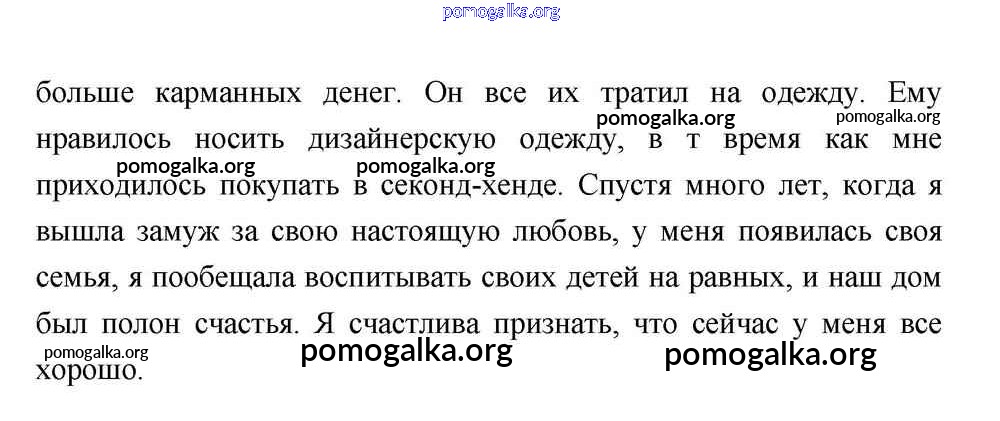 больше карманных денег. Он все их тратил на одежду. Ему нравилось носить дизайнерскую одежду, в т время как мне приходилось покупать в секонд-хенде. Спустя много лет, когда я вышла замуж за свою настоящую любовь, у меня появилась своя семья, я пообещала воспитывать своих детей на равных, и наш дом был полон счастья. Я счастлива признать, что сейчас у меня все хорошо.

pomogalka.org